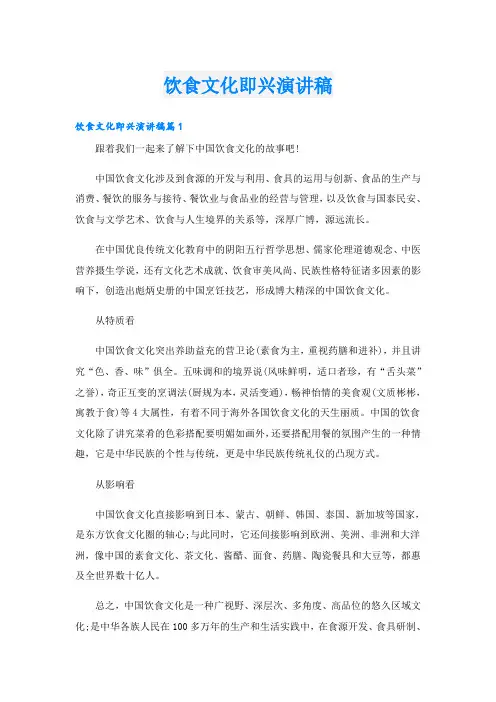 饮食文化即兴演讲稿

饮食文化即兴演讲稿篇1

跟着我们一起来了解下中国饮食文化的故事吧!

中国饮食文化涉及到食源的开发与利用、食具的运用与创新、食品的生产与消费、餐饮的服务与接待、餐饮业与食品业的经营与管理，以及饮食与国泰民安、饮食与文学艺术、饮食与人生境界的关系等，深厚广博，源远流长。

在中国优良传统文化教育中的阴阳五行哲学思想、儒家伦理道德观念、中医营养摄生学说，还有文化艺术成就、饮食审美风尚、民族性格特征诸多因素的影响下，创造出彪炳史册的中国烹饪技艺，形成博大精深的中国饮食文化。

从特质看

中国饮食文化突出养助益充的营卫论(素食为主，重视药膳和进补)，并且讲究“色、香、味”俱全。五味调和的境界说(风味鲜明，适口者珍，有“舌头菜”之誉)，奇正互变的烹调法(厨规为本，灵活变通)，畅神怡情的美食观(文质彬彬，寓教于食)等4大属性，有着不同于海外各国饮食文化的天生丽质。中国的饮食文化除了讲究菜肴的色彩搭配要明媚如画外，还要搭配用餐的氛围产生的一种情趣，它是中华民族的个性与传统，更是中华民族传统礼仪的凸现方式。

从影响看

中国饮食文化直接影响到日本、蒙古、朝鲜、韩国、泰国、新加坡等国家，是东方饮食文化圈的轴心;与此同时，它还间接影响到欧洲、美洲、非洲和大洋洲，像中国的素食文化、茶文化、酱醋、面食、药膳、陶瓷餐具和大豆等，都惠及全世界数十亿人。

总之，中国饮食文化是一种广视野、深层次、多角度、高品位的悠久区域文化;是中华各族人民在100多万年的生产和生活实践中，在食源开发、食具研制、